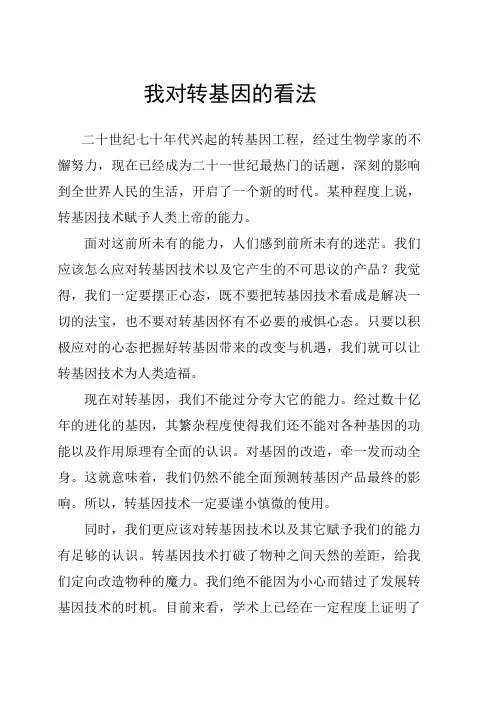 我对转基因的看法

二十世纪七十年代兴起的转基因工程，经过生物学家的不懈努力，现在已经成为二十一世纪最热门的话题，深刻的影响到全世界人民的生活，开启了一个新的时代。某种程度上说，转基因技术赋予人类上帝的能力。

面对这前所未有的能力，人们感到前所未有的迷茫。我们应该怎么应对转基因技术以及它产生的不可思议的产品？我觉得，我们一定要摆正心态，既不要把转基因技术看成是解决一切的法宝，也不要对转基因怀有不必要的戒惧心态。只要以积极应对的心态把握好转基因带来的改变与机遇，我们就可以让转基因技术为人类造福。

现在对转基因，我们不能过分夸大它的能力。经过数十亿年的进化的基因，其繁杂程度使得我们还不能对各种基因的功能以及作用原理有全面的认识。对基因的改造，牵一发而动全身。这就意味着，我们仍然不能全面预测转基因产品最终的影响。所以，转基因技术一定要谨小慎微的使用。

同时，我们更应该对转基因技术以及其它赋予我们的能力有足够的认识。转基因技术打破了物种之间天然的差距，给我们定向改造物种的魔力。我们绝不能因为小心而错过了发展转基因技术的时机。目前来看，学术上已经在一定程度上证明了